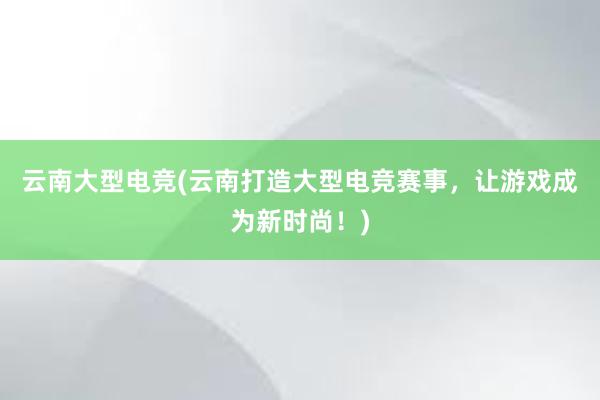 云南大型电竞(云南打造大型电竞赛事，让游戏成为新时尚！)